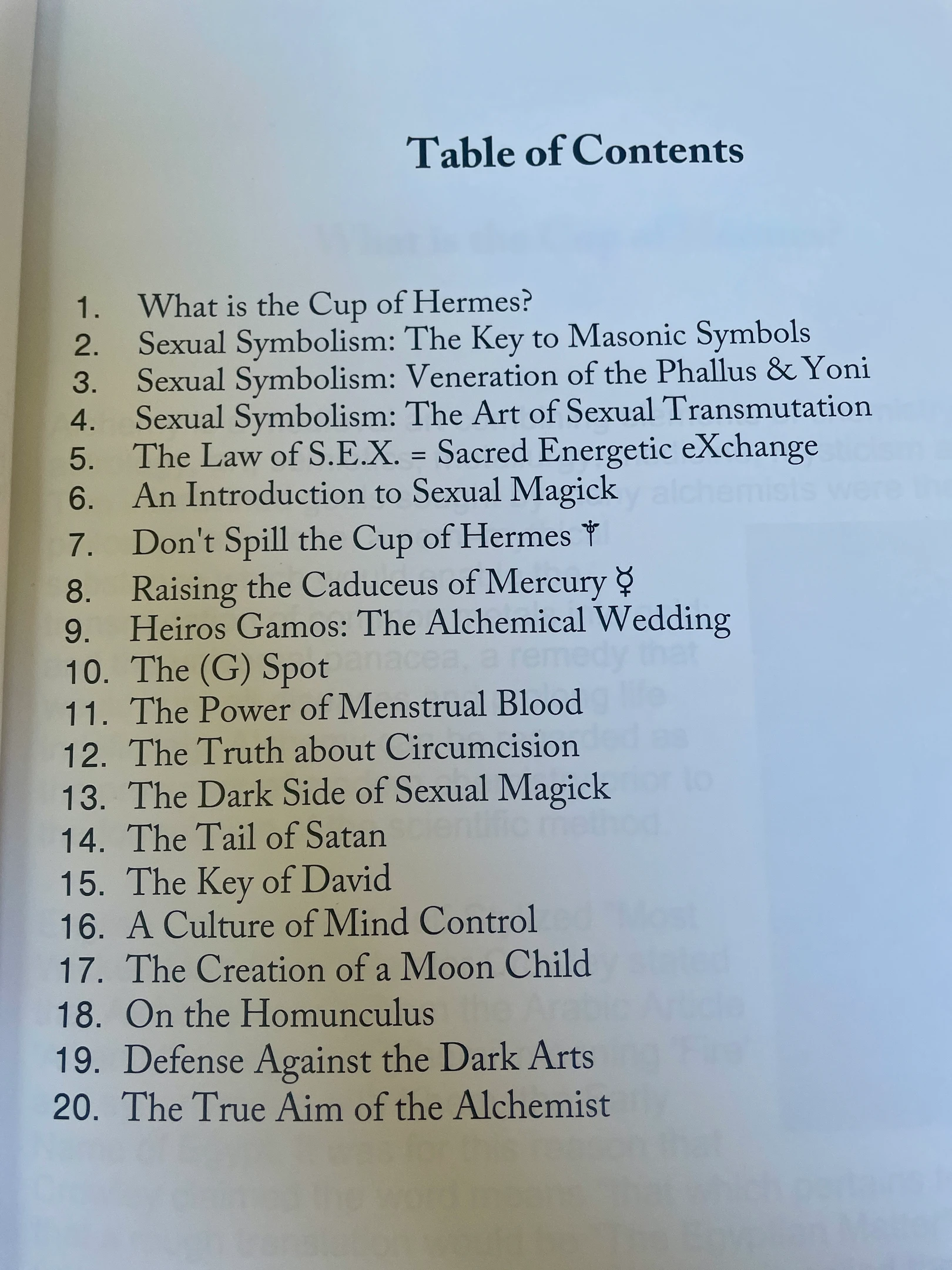 Table of Contents

1. What is the Cup of Hermes?
2. Sexual Symbolism: The Key to Masonic Symbols
3. Sexual Symbolism: Veneration of the Phallus & Yoni
4. Sexual Symbolism: The Art of Sexual Transmutation
5. The Law of S.E.X. = Sacred Energetic eXchange
6. An Introduction to Sexual Magick
7. Don't Spill the Cup of Hermes ☤
8. Raising the Caduceus of Mercury ☿
9. Heiros Gamos: The Alchemical Wedding
10. The (G) Spot
11. The Power of Menstrual Blood
12. The Truth about Circumcision
13. The Dark Side of Sexual Magick
14. The Tail of Satan
15. The Key of David
16. A Culture of Mind Control
17. The Creation of a Moon Child
18. On the Homunculus
19. Defense Against the Dark Arts
20. The True Aim of the Alchemist